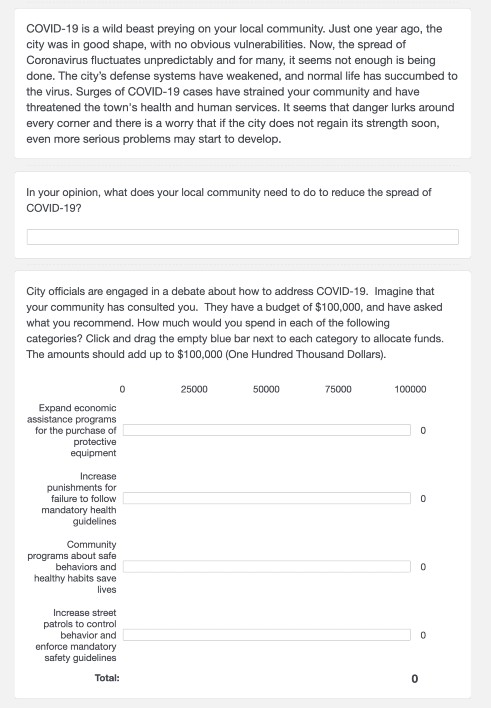 COVID-19 is a wild beast preying on your local community. Just one year ago, the city was in good shape, with no obvious vulnerabilities. Now, the spread of Coronavirus fluctuates unpredictably and for many, it seems not enough is being done. The city's defense systems have weakened, and normal life has succumbed to the virus. Surges of COVID-19 cases have strained your community and have threatened the town's health and human services. It seems that danger lurks around every corner and there is a worry that if the city does not regain its strength soon, even more serious problems may start to develop.

In your opinion, what does your local community need to do to reduce the spread of COVID-19?

City officials are engaged in a debate about how to address COVID-19. Imagine that your community has consulted you. They have a budget of $100,000, and have asked what you recommend. How much would you spend in each of the following categories? Click and drag the empty blue bar next to each category to allocate funds. The amounts should add up to $100,000 (One Hundred Thousand Dollars).

0 25000 50000 75000 100000

Expand economic assistance programs for the purchase of protective equipment 0

Increase punishments for failure to follow mandatory health guidelines 0

Community programs about safe behaviors and healthy habits save lives 0

Increase street patrols to control behavior and enforce mandatory safety guidelines 0

Total: 0